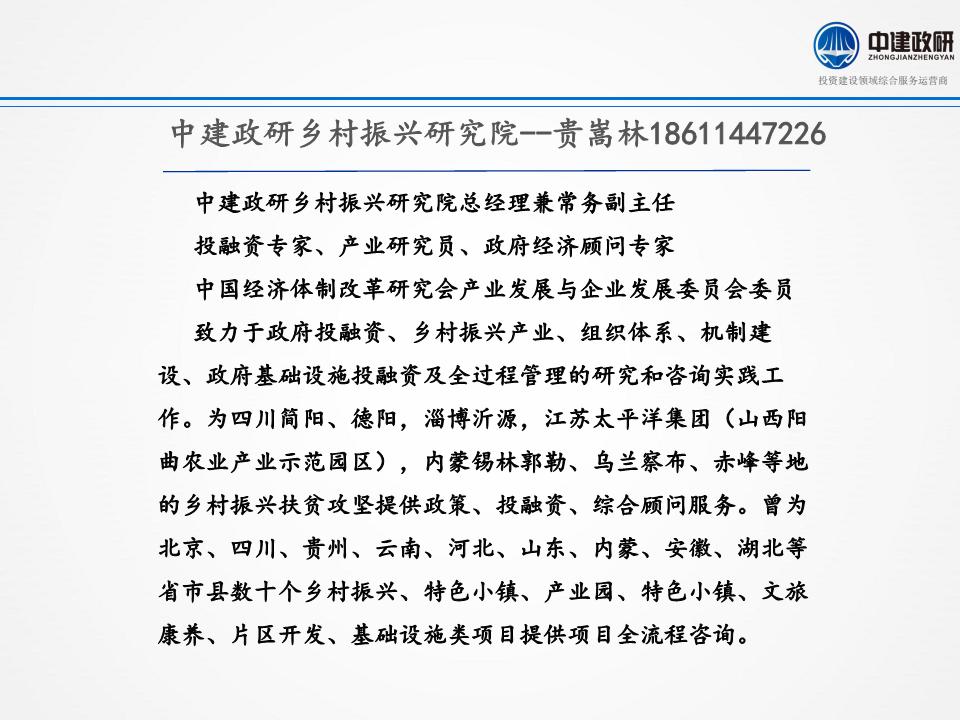 中建政研
ZHONGJIANZHENGYAN
投资建设领域综合服务运营商

中建政研乡村振兴研究院--贵嵩林18611447226

中建政研乡村振兴研究院总经理兼常务副主任

投融资专家、产业研究员、政府经济顾问专家

中国经济体制改革研究会产业发展与企业发展委员会委员

致力于政府投融资、乡村振兴产业、组织体系、机制建设、政府基础设施投融资及全过程管理的研究和咨询实践工作。为四川简阳、德阳，淄博沂源，江苏太平洋集团（山西阳曲农业产业示范园区），内蒙锡林郭勒、乌兰察布、赤峰等地的乡村振兴扶贫攻坚提供政策、投融资、综合顾问服务。曾为北京、四川、贵州、云南、河北、山东、内蒙、安徽、湖北等省市县数十个乡村振兴、特色小镇、产业园、特色小镇、文旅康养、片区开发、基础设施类项目提供项目全流程咨询。